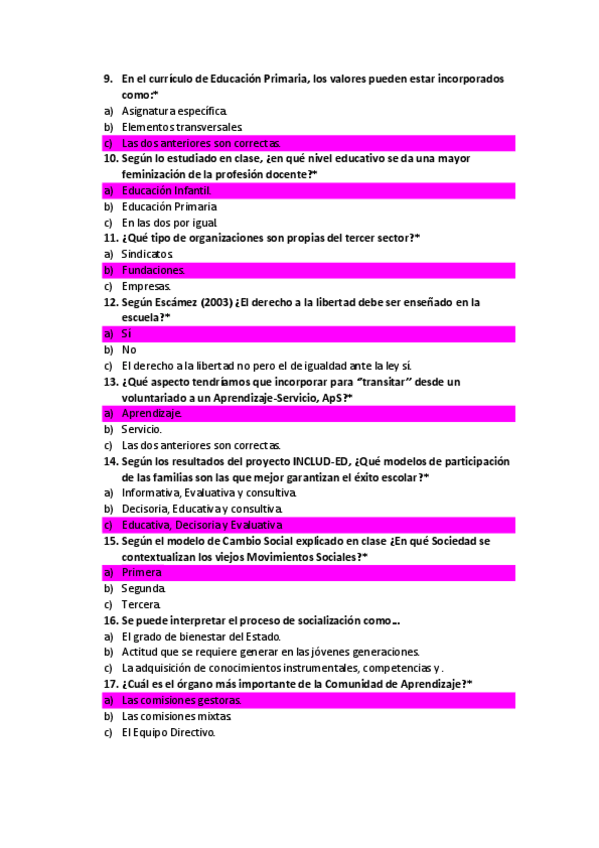 9. En el currículo de Educación Primaria, los valores pueden estar incorporados como:*
a) Asignatura específica.
b) Elementos transversales.
c) Las dos anteriores son correctas.
10. Según lo estudiado en clase, ¿en qué nivel educativo se da una mayor feminización de la profesión docente?*
a) Educación Infantil.
b) Educación Primaria.
c) En las dos por igual.
11. ¿Qué tipo de organizaciones son propias del tercer sector?*
a) Sindicatos.
b) Fundaciones.
c) Empresas.
12. Según Escámez (2003) ¿El derecho a la libertad debe ser enseñado en la escuela?*
a) Sí
b) No
c) El derecho a la libertad no pero el de igualdad ante la ley sí.
13. ¿Qué aspecto tendríamos que incorporar para "transitar" desde un voluntariado a un Aprendizaje-Servicio, ApS?*
a) Aprendizaje.
b) Servicio.
c) Las dos anteriores son correctas.
14. Según los resultados del proyecto INCLUD-ED, ¿Qué modelos de participación de las familias son las que mejor garantizan el éxito escolar?*
a) Informativa, Evaluativa y consultiva.
b) Decisoria, Educativa y consultiva.
c) Educativa, Decisoria y Evaluativa.
15. Según el modelo de Cambio Social explicado en clase ¿En qué Sociedad se contextualizan los viejos Movimientos Sociales?*
a) Primera.
b) Segunda.
c) Tercera.
16. Se puede interpretar el proceso de socialización como...
a) El grado de bienestar del Estado.
b) Actitud que se requiere generar en las jóvenes generaciones.
c) La adquisición de conocimientos instrumentales, competencias y .
17. ¿Cuál es el órgano más importante de la Comunidad de Aprendizaje?*
a) Las comisiones gestoras.
b) Las comisiones mixtas.
c) El Equipo Directivo.